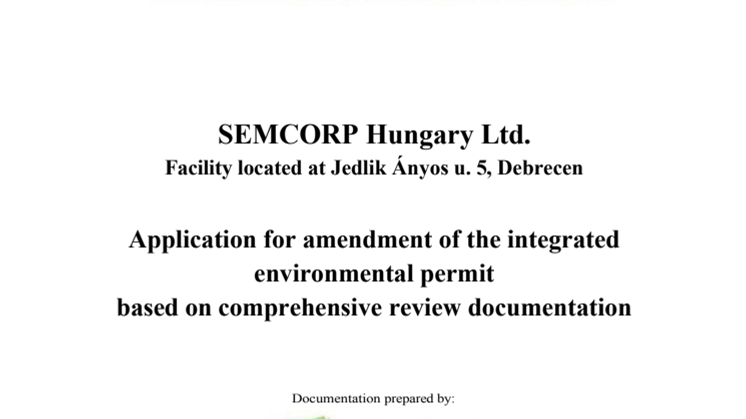 SEMCORP Hungary Ltd.
Facility located at Jedlik Ányos u. 5, Debrecen

Application for amendment of the integrated environmental permit based on comprehensive review documentation

Documentation prepared by: